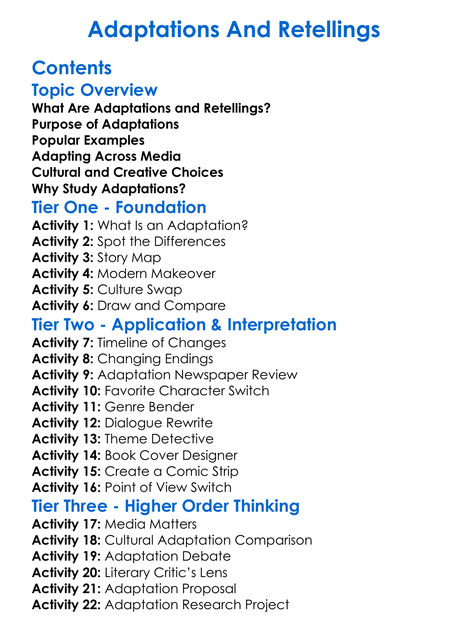 Adaptations And Retellings

Contents

Topic Overview

What Are Adaptations and Retellings?
Purpose of Adaptations
Popular Examples
Adapting Across Media
Cultural and Creative Choices
Why Study Adaptations?

Tier One - Foundation

Activity 1: What Is an Adaptation?
Activity 2: Spot the Differences
Activity 3: Story Map
Activity 4: Modern Makeover
Activity 5: Culture Swap
Activity 6: Draw and Compare

Tier Two - Application & Interpretation

Activity 7: Timeline of Changes
Activity 8: Changing Endings
Activity 9: Adaptation Newspaper Review
Activity 10: Favorite Character Switch
Activity 11: Genre Bender
Activity 12: Dialogue Rewrite
Activity 13: Theme Detective
Activity 14: Book Cover Designer
Activity 15: Create a Comic Strip
Activity 16: Point of View Switch

Tier Three - Higher Order Thinking

Activity 17: Media Matters
Activity 18: Cultural Adaptation Comparison
Activity 19: Adaptation Debate
Activity 20: Literary Critic's Lens
Activity 21: Adaptation Proposal
Activity 22: Adaptation Research Project